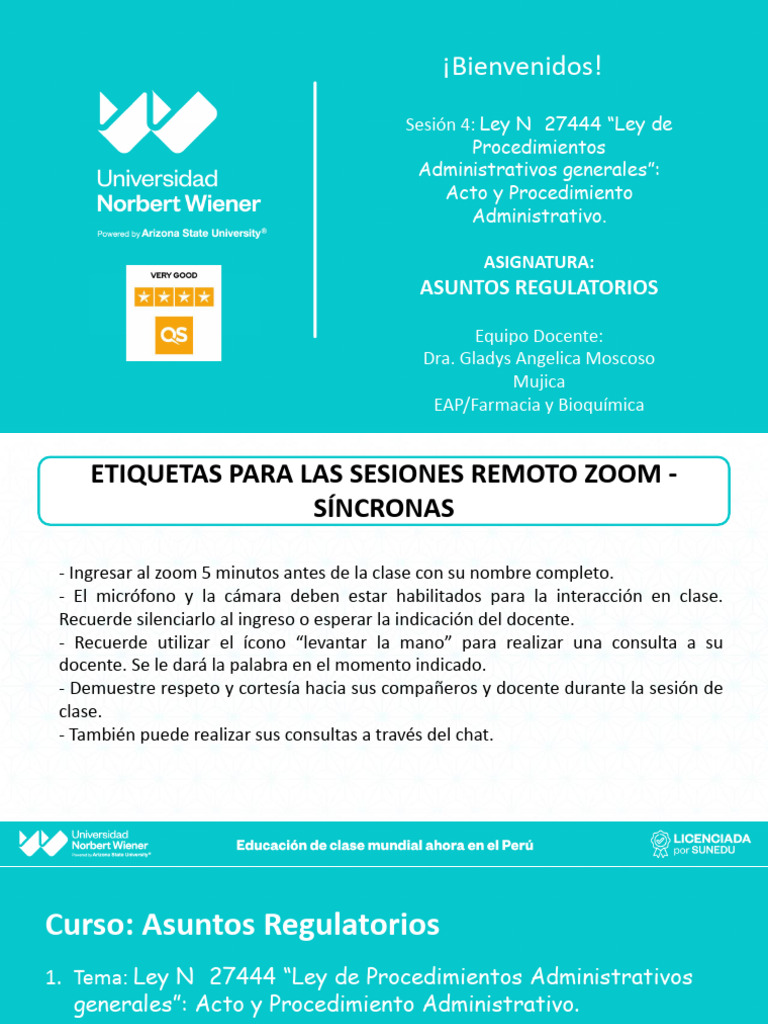 Universidad
Norbert Wiener
Powered by Arizona State University®

VERY GOOD
QS

¡Bienvenidos!

Sesión 4: Ley N 27444 "Ley de Procedimientos Administrativos generales": Acto y Procedimiento Administrativo.

ASIGNATURA:
ASUNTOS REGULATORIOS

Equipo Docente:
Dra. Gladys Angelica Moscoso Mujica
EAP/Farmacia y Bioquímica

ETIQUETAS PARA LAS SESIONES REMOTO ZOOM - SÍNCRONAS

- Ingresar al zoom 5 minutos antes de la clase con su nombre completo.
- El micrófono y la cámara deben estar habilitados para la interacción en clase. Recuerde silenciarlo al ingreso o esperar la indicación del docente.
- Recuerde utilizar el ícono "levantar la mano" para realizar una consulta a su docente. Se le dará la palabra en el momento indicado.
- Demuestre respeto y cortesía hacia sus compañeros y docente durante la sesión de clase.
- También puede realizar sus consultas a través del chat.

Universidad
Norbert Wiener
Powered by Arizona State University®

Educación de clase mundial ahora en el Perú

LICENCIADA
por SUNEDU

Curso: Asuntos Regulatorios

1. Tema: Ley N 27444 "Ley de Procedimientos Administrativos generales": Acto y Procedimiento Administrativo.